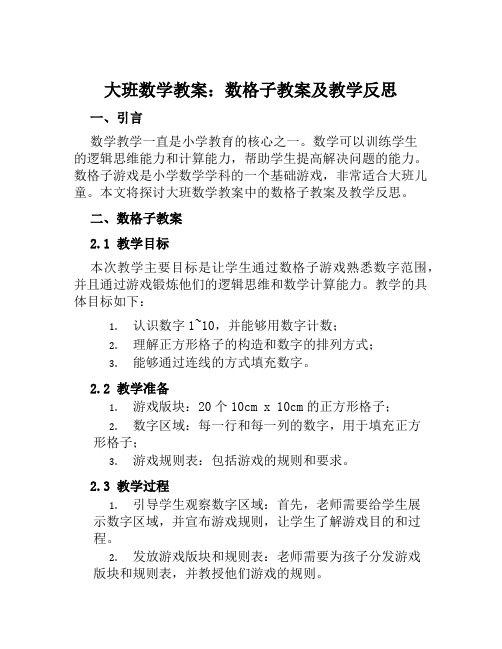 大班数学教案：数格子教案及教学反思

一、引言

数学教学一直是小学教育的核心之一。数学可以训练学生的逻辑思维能力和计算能力，帮助学生提高解决问题的能力。数格子游戏是小学数学学科的一个基础游戏，非常适合大班儿童。本文将探讨大班数学教案中的数格子教案及教学反思。

二、数格子教案

2.1 教学目标

本次教学主要目标是让学生通过数格子游戏熟悉数字范围，并且通过游戏锻炼他们的逻辑思维和数学计算能力。教学的具体目标如下：

1. 认识数字 1~10，并能够用数字计数；
2. 理解正方形格子的构造和数字的排列方式；
3. 能够通过连线的方式填充数字。

2.2 教学准备

1. 游戏版块：20 个 10cm x 10cm 的正方形格子；
2. 数字区域：每一行和每一列的数字，用于填充正方形格子；
3. 游戏规则表：包括游戏的规则和要求。

2.3 教学过程

1. 引导学生观察数字区域：首先，老师需要给学生展示数字区域，并宣布游戏规则，让学生了解游戏目的和过程。
2. 发放游戏版块和规则表：老师需要为孩子分发游戏版块和规则表，并教授他们游戏的规则。